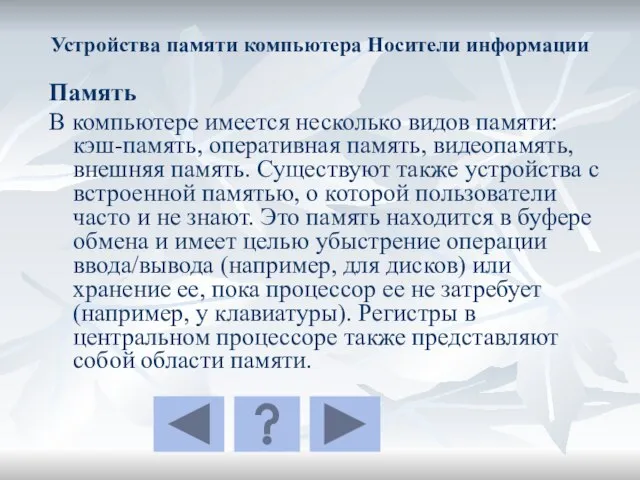 Устройства памяти компьютера Носители информации

Память

В компьютере имеется несколько видов памяти: кэш-память, оперативная память, видеопамять, внешняя память. Существуют также устройства с встроенной памятью, о которой пользователи часто и не знают. Это память находится в буфере обмена и имеет целью убыстрение операции ввода/вывода (например, для дисков) или хранение ее, пока процессор ее не затребует (например, у клавиатуры). Регистры в центральном процессоре также представляют собой области памяти.

?